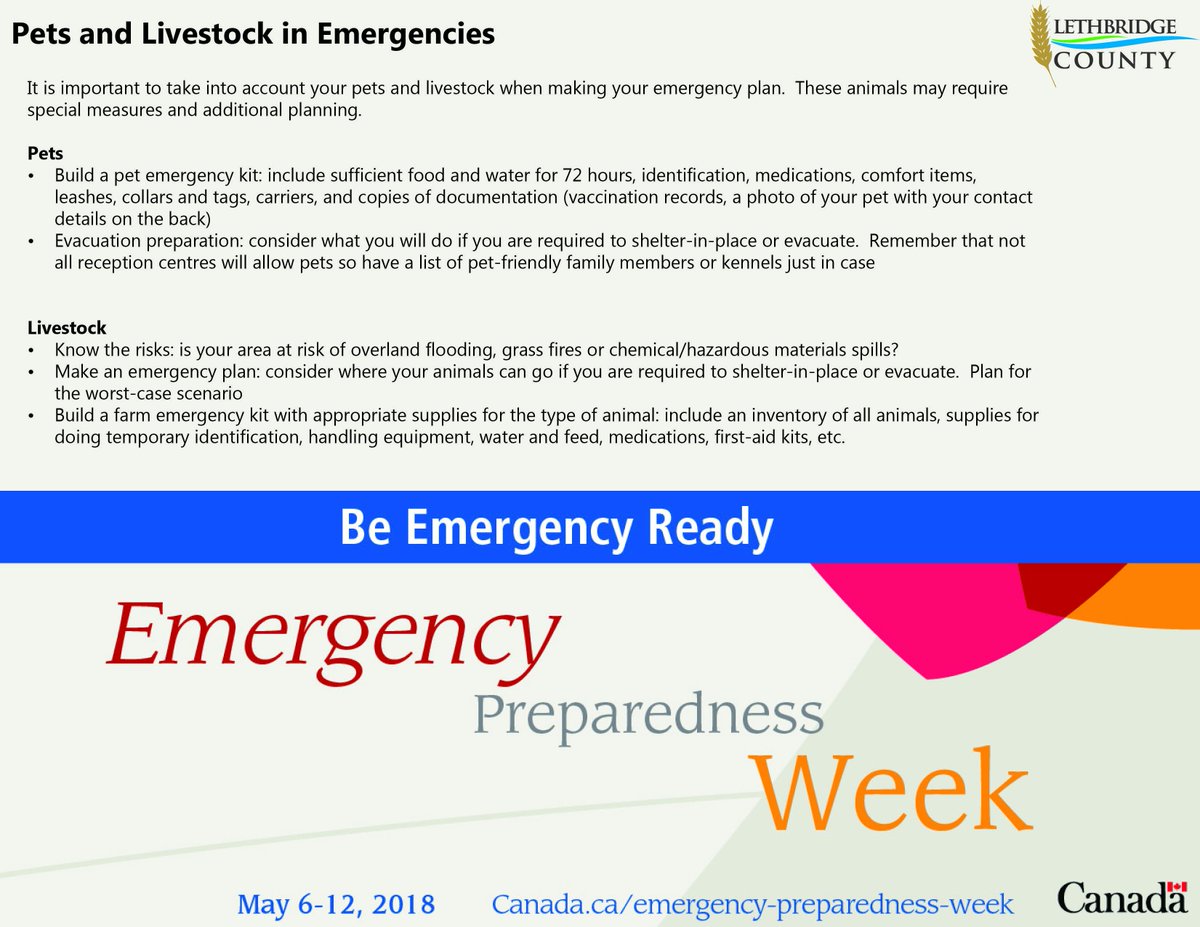 Pets and Livestock in Emergencies

LETHBRIDGE COUNTY

It is important to take into account your pets and livestock when making your emergency plan. These animals may require special measures and additional planning.

Pets
• Build a pet emergency kit: include sufficient food and water for 72 hours, identification, medications, comfort items, leashes, collars and tags, carriers, and copies of documentation (vaccination records, a photo of your pet with your contact details on the back)
• Evacuation preparation: consider what you will do if you are required to shelter-in-place or evacuate. Remember that not all reception centres will allow pets so have a list of pet-friendly family members or kennels just in case

Livestock
• Know the risks: is your area at risk of overland flooding, grass fires or chemical/hazardous materials spills?
• Make an emergency plan: consider where your animals can go if you are required to shelter-in-place or evacuate. Plan for the worst-case scenario
• Build a farm emergency kit with appropriate supplies for the type of animal: include an inventory of all animals, supplies for doing temporary identification, handling equipment, water and feed, medications, first-aid kits, etc.

Be Emergency Ready

Emergency Preparedness Week

May 6-12, 2018 Canada.ca/emergency-preparedness-week Canada